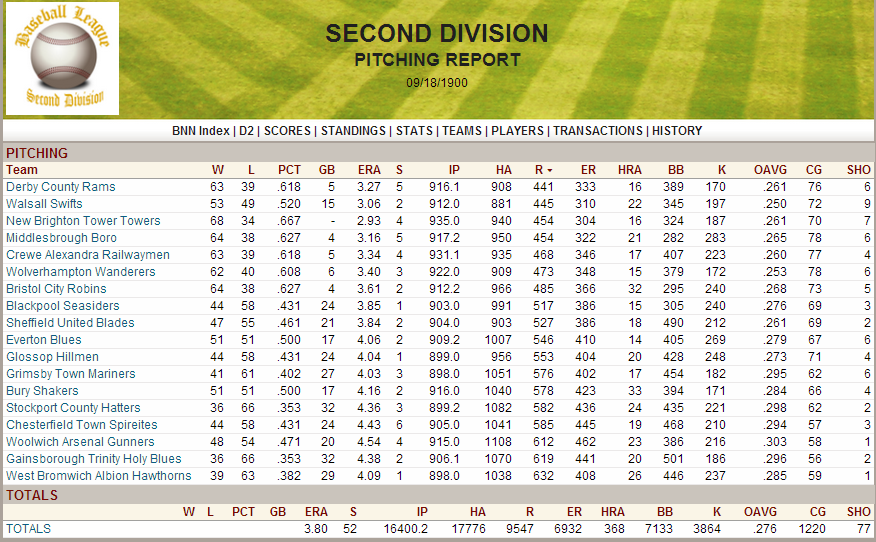 Baseball League
Second Division

SECOND DIVISION
PITCHING REPORT
09/18/1900

BNN Index | D2 | SCORES | STANDINGS | STATS | TEAMS | PLAYERS | TRANSACTIONS | HISTORY

PITCHING

| Team | W | L | PCT | GB | ERA | S | IP | HA | R | ER | HRA | BB | K | OAVG | CG | SHO |
|---|---|---|---|---|---|---|---|---|---|---|---|---|---|---|---|---|
| Derby County Rams | 63 | 39 | .618 | 5 | 3.27 | 5 | 916.1 | 908 | 441 | 333 | 16 | 389 | 170 | .261 | 76 | 6 |
| Walsall Swifts | 53 | 49 | .520 | 15 | 3.06 | 2 | 912.0 | 881 | 445 | 310 | 22 | 345 | 197 | .250 | 72 | 9 |
| New Brighton Tower Towers | 68 | 34 | .667 | - | 2.93 | 4 | 935.0 | 940 | 454 | 304 | 16 | 324 | 187 | .261 | 70 | 7 |
| Middlesbrough Boro | 64 | 38 | .627 | 4 | 3.16 | 5 | 917.2 | 950 | 454 | 322 | 21 | 282 | 283 | .265 | 78 | 6 |
| Crewe Alexandra Railwaymen | 63 | 39 | .618 | 5 | 3.34 | 4 | 931.1 | 935 | 468 | 346 | 17 | 407 | 223 | .260 | 77 | 4 |
| Wolverhampton Wanderers | 62 | 40 | .608 | 6 | 3.40 | 3 | 922.0 | 909 | 473 | 348 | 15 | 379 | 172 | .253 | 78 | 6 |
| Bristol City Robins | 64 | 38 | .627 | 4 | 3.61 | 2 | 912.2 | 966 | 485 | 366 | 32 | 295 | 240 | .268 | 73 | 5 |
| Blackpool Seasiders | 44 | 58 | .431 | 24 | 3.85 | 1 | 903.0 | 991 | 517 | 386 | 15 | 305 | 240 | .276 | 69 | 3 |
| Sheffield United Blades | 47 | 55 | .461 | 21 | 3.84 | 2 | 904.0 | 903 | 527 | 386 | 18 | 490 | 212 | .261 | 69 | 2 |
| Everton Blues | 51 | 51 | .500 | 17 | 4.06 | 2 | 909.2 | 1007 | 546 | 410 | 14 | 405 | 269 | .279 | 67 | 6 |
| Glossop Hillmen | 44 | 58 | .431 | 24 | 4.04 | 1 | 899.0 | 956 | 553 | 404 | 20 | 428 | 248 | .273 | 71 | 4 |
| Grimsby Town Mariners | 41 | 61 | .402 | 27 | 4.03 | 3 | 898.0 | 1051 | 576 | 402 | 17 | 454 | 182 | .295 | 62 | 6 |
| Bury Shakers | 51 | 51 | .500 | 17 | 4.16 | 2 | 916.0 | 1040 | 578 | 423 | 33 | 394 | 171 | .284 | 66 | 4 |
| Stockport County Hatters | 36 | 66 | .353 | 32 | 4.36 | 3 | 899.2 | 1082 | 582 | 436 | 24 | 435 | 221 | .298 | 62 | 2 |
| Chesterfield Town Spireites | 44 | 58 | .431 | 24 | 4.43 | 6 | 905.0 | 1041 | 585 | 445 | 19 | 468 | 210 | .294 | 57 | 3 |
| Woolwich Arsenal Gunners | 48 | 54 | .471 | 20 | 4.54 | 4 | 915.0 | 1108 | 612 | 462 | 23 | 386 | 216 | .303 | 58 | 1 |
| Gainsborough Trinity Holy Blues | 36 | 66 | .353 | 32 | 4.38 | 2 | 906.1 | 1070 | 619 | 441 | 20 | 501 | 186 | .296 | 56 | 2 |
| West Bromwich Albion Hawthorns | 39 | 63 | .382 | 29 | 4.09 | 1 | 898.0 | 1038 | 632 | 408 | 26 | 446 | 237 | .285 | 59 | 1 |

TOTALS

| | W | L | PCT | GB | ERA | S | IP | HA | R | ER | HRA | BB | K | OAVG | CG | SHO |
|---|---|---|---|---|---|---|---|---|---|---|---|---|---|---|---|---|
| TOTALS | | | | | 3.80 | 52 | 16400.2 | 17776 | 9547 | 6932 | 368 | 7133 | 3864 | .276 | 1220 | 77 |